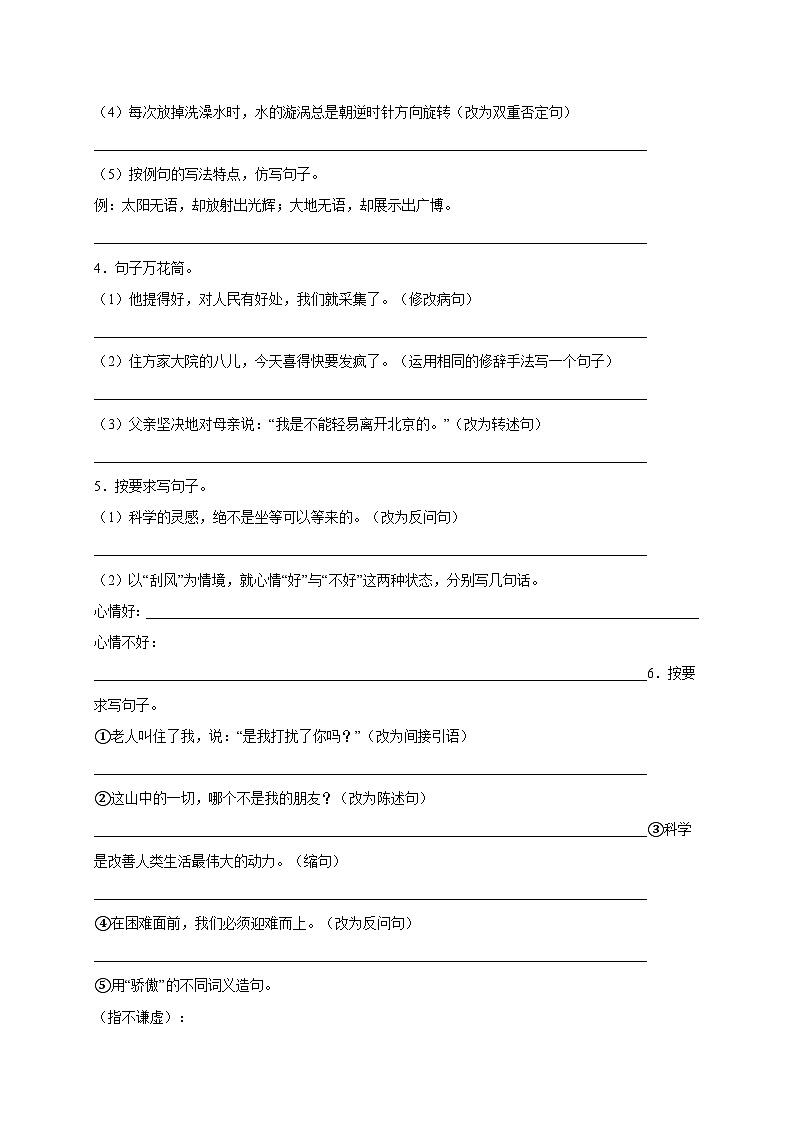 （4）每次放掉洗澡水时，水的漩涡总是朝逆时针方向旋转（改为双重否定句）

（5）按例句的写法特点，仿写句子。
例：太阳无语，却放射出光辉；大地无语，却展示出广博。

4．句子万花筒。
（1）他提得好，对人民有好处，我们就采集了。（修改病句）

（2）住方家大院的八儿，今天喜得快要发疯了。（运用相同的修辞手法写一个句子）

（3）父亲坚决地对母亲说：“我是不能轻易离开北京的。”（改为转述句）

5．按要求写句子。
（1）科学的灵感，绝不是坐等可以等来的。（改为反问句）

（2）以“刮风”为情境，就心情“好”与“不好”这两种状态，分别写几句话。
心情好：
心情不好：

6．按要求写句子。
①老人叫住了我，说：“是我打扰了你吗？”（改为间接引语）

②这山中的一切，哪个不是我的朋友？（改为陈述句）

③科学是改善人类生活最伟大的动力。（缩句）

④在困难面前，我们必须迎难而上。（改为反问句）

⑤用“骄傲”的不同词义造句。
（指不谦虚）：